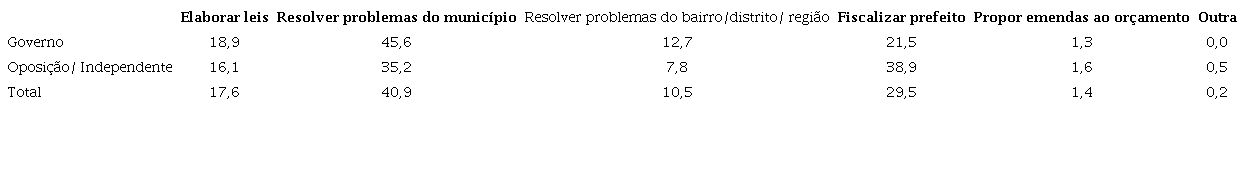 |  | Elaborar leis | Resolver problemas do município | Resolver problemas do bairro/distrito/ região | Fiscalizar prefeito | Propor emendas ao orçamento | Outra |
|---|---|---|---|---|---|---|
| Governo | 18,9 | 45,6 | 12,7 | 21,5 | 1,3 | 0,0 |
| Oposição/ Independente | 16,1 | 35,2 | 7,8 | 38,9 | 1,6 | 0,5 |
| Total | 17,6 | 40,9 | 10,5 | 29,5 | 1,4 | 0,2 |